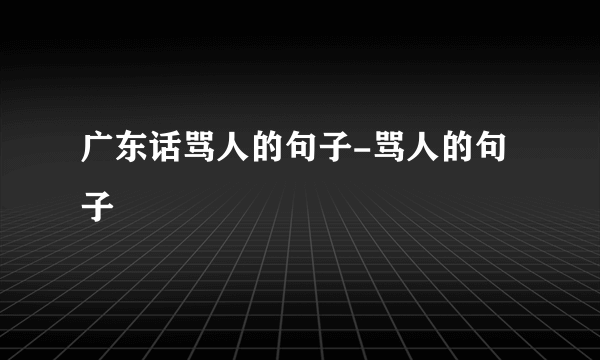 广东话骂人的句子-骂人的句子